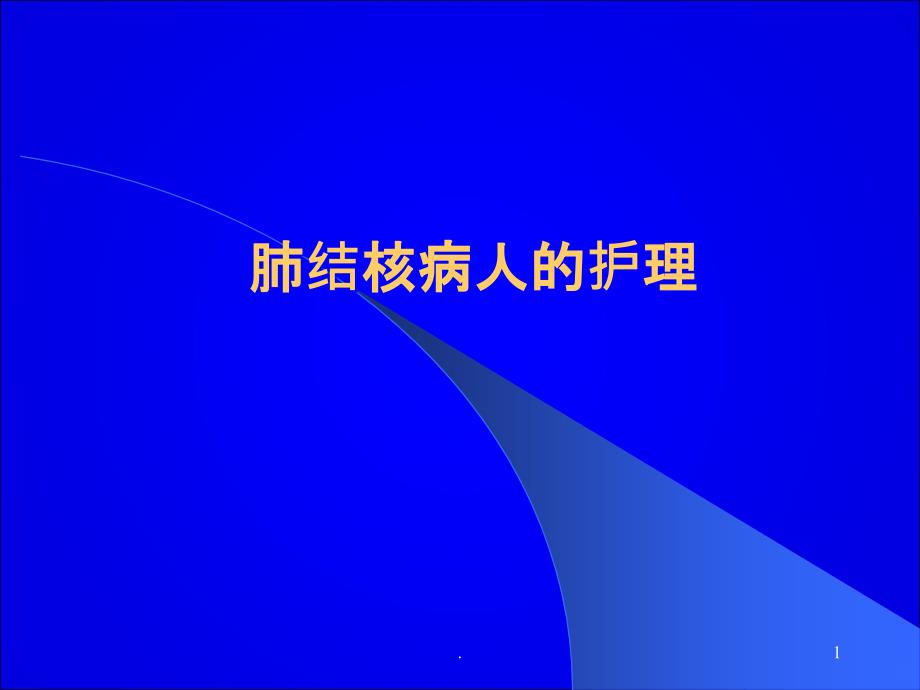 肺结核病人的护理

.

1